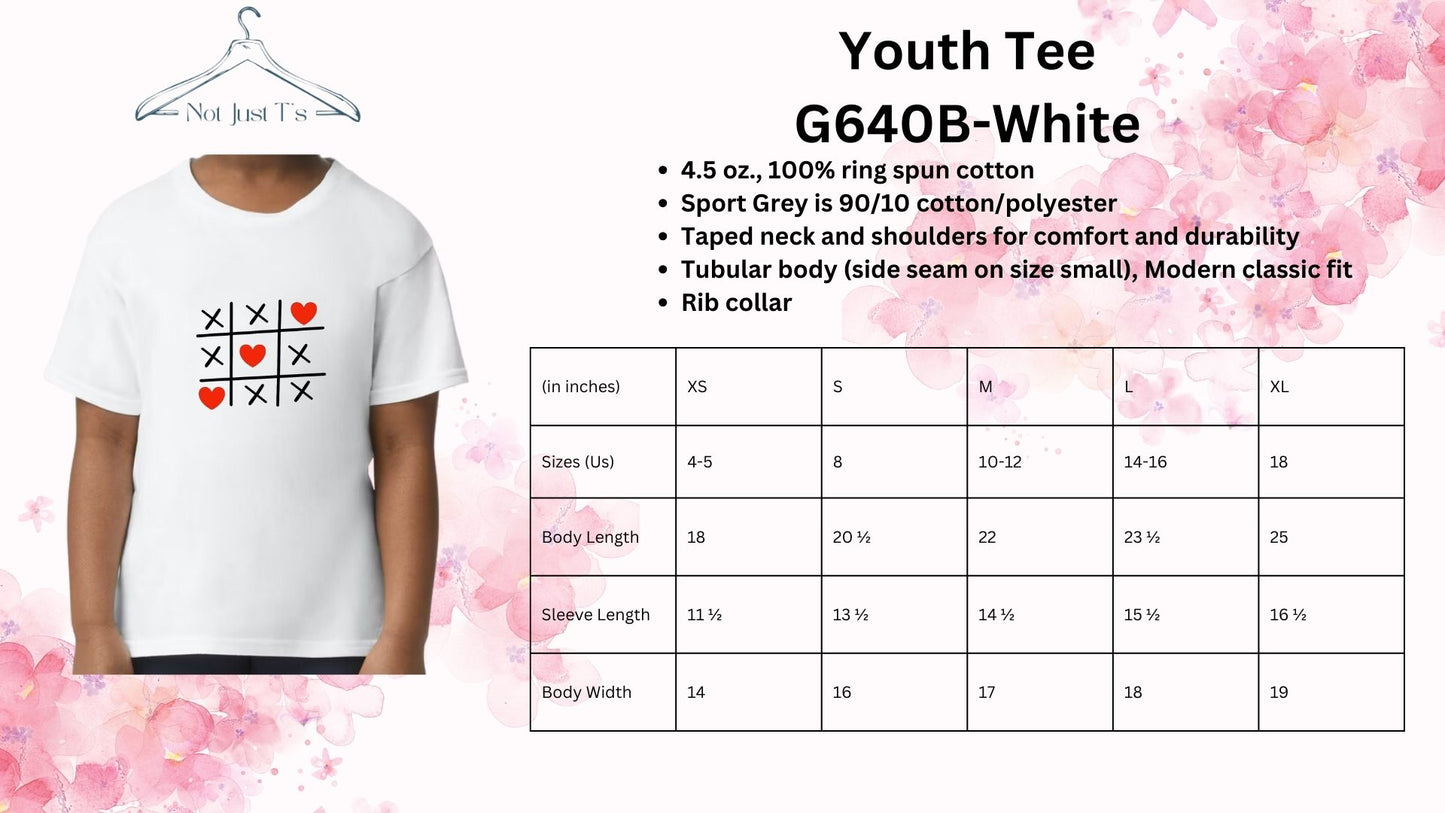 Not Just T's

Youth Tee
G640B-White

• 4.5 oz., 100% ring spun cotton
• Sport Grey is 90/10 cotton/polyester
• Taped neck and shoulders for comfort and durability
• Tubular body (side seam on size small), Modern classic fit
• Rib collar

| (in inches) | XS | S | M | L | XL |
|---|---|---|---|---|---|
| Sizes (Us) | 4-5 | 8 | 10-12 | 14-16 | 18 |
| Body Length | 18 | 20 ½ | 22 | 23 ½ | 25 |
| Sleeve Length | 11 ½ | 13 ½ | 14 ½ | 15 ½ | 16 ½ |
| Body Width | 14 | 16 | 17 | 18 | 19 |